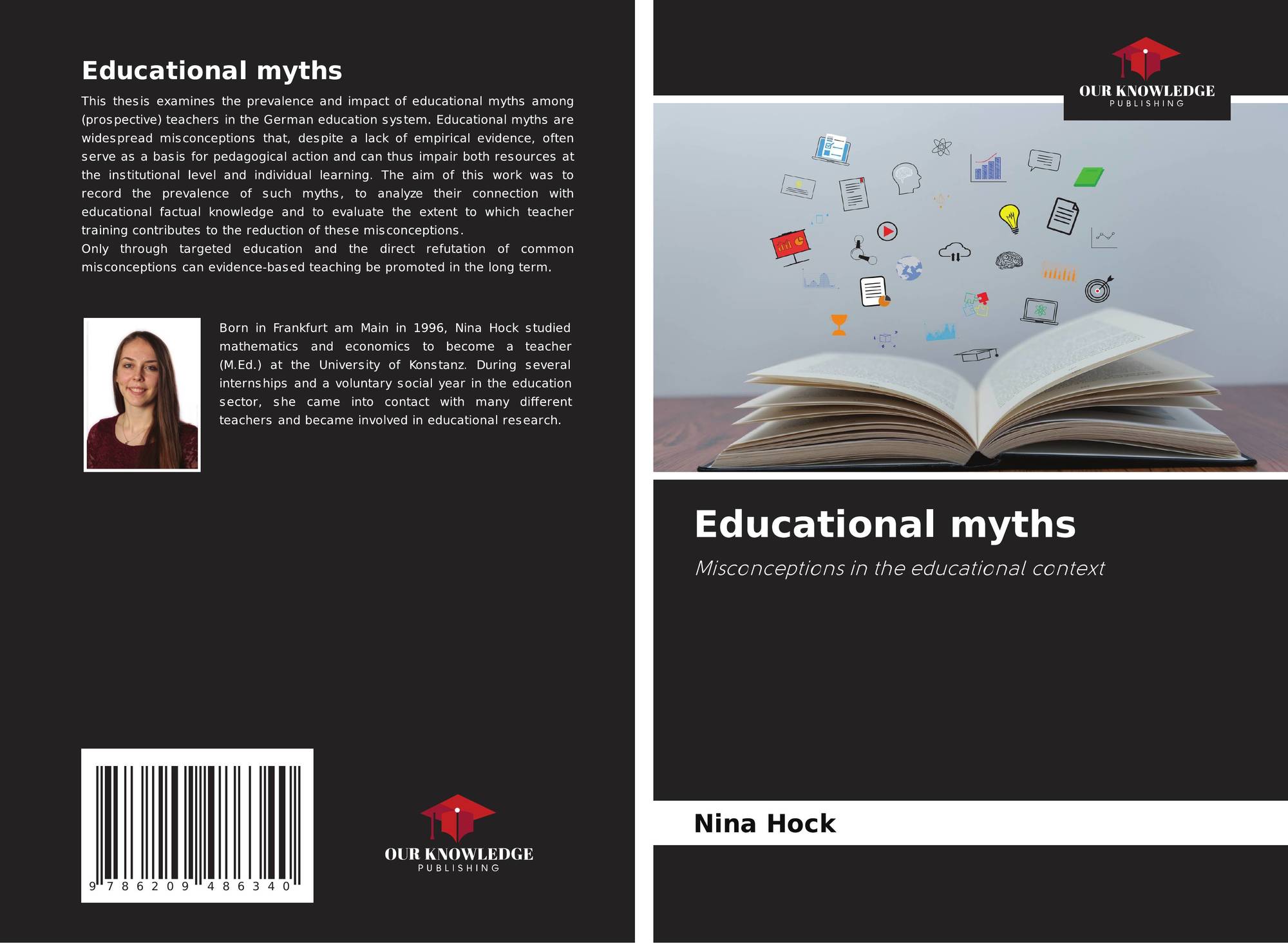 Educational myths

This thesis examines the prevalence and impact of educational myths among (prospective) teachers in the German education system. Educational myths are widespread misconceptions that, despite a lack of empirical evidence, often serve as a basis for pedagogical action and can thus impair both resources at the institutional level and individual learning. The aim of this work was to record the prevalence of such myths, to analyze their connection with educational factual knowledge and to evaluate the extent to which teacher training contributes to the reduction of these misconceptions.

Only through targeted education and the direct refutation of common misconceptions can evidence-based teaching be promoted in the long term.

Born in Frankfurt am Main in 1996, Nina Hock studied mathematics and economics to become a teacher (M.Ed.) at the University of Konstanz. During several internships and a voluntary social year in the education sector, she came into contact with many different teachers and became involved in educational research.

9 786209 486340

OUR KNOWLEDGE
PUBLISHING

OUR KNOWLEDGE
PUBLISHING

Educational myths

Misconceptions in the educational context

Nina Hock